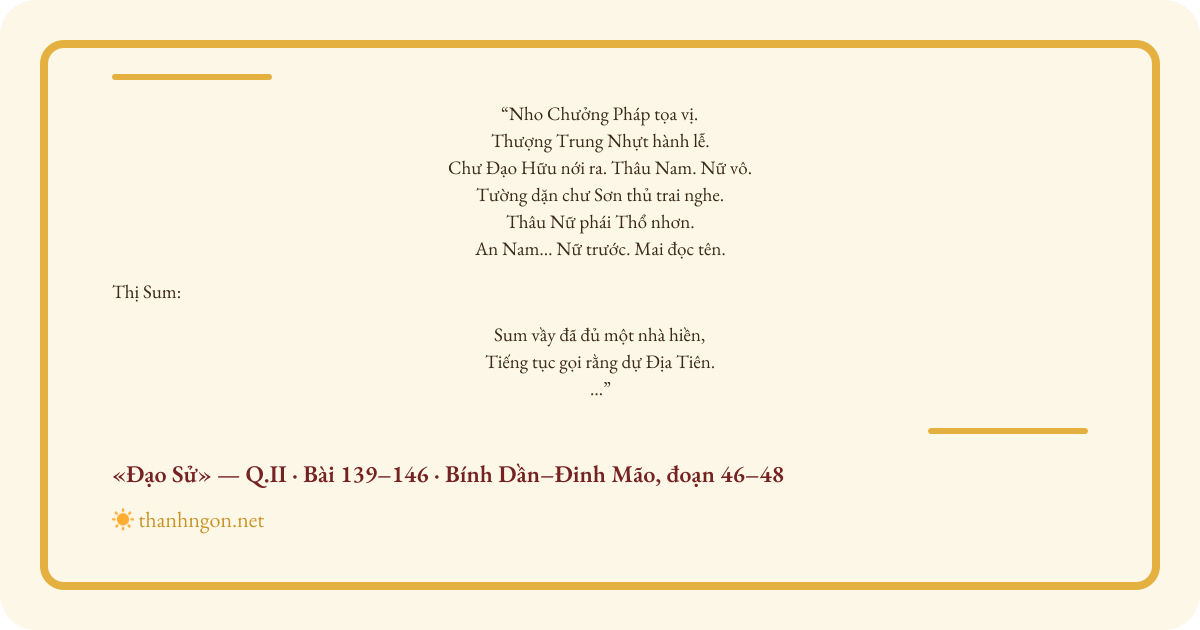 “Nho Chưởng Pháp tọa vị.
Thượng Trung Nhựt hành lễ.
Chư Đạo Hữu nới ra. Thâu Nam. Nữ vô.
Tường dặn chư Sơn thủ trai nghe.
Thâu Nữ phái Thổ nhơn.
An Nam... Nữ trước. Mai đọc tên.

Thị Sum:

Sum vầy đã đủ một nhà hiền,
Tiếng tục gọi rằng dự Địa Tiên.
...”

«Đạo Sử» — Q.II · Bài 139–146 · Bính Dần–Đinh Mão, đoạn 46–48

thanhngon.net